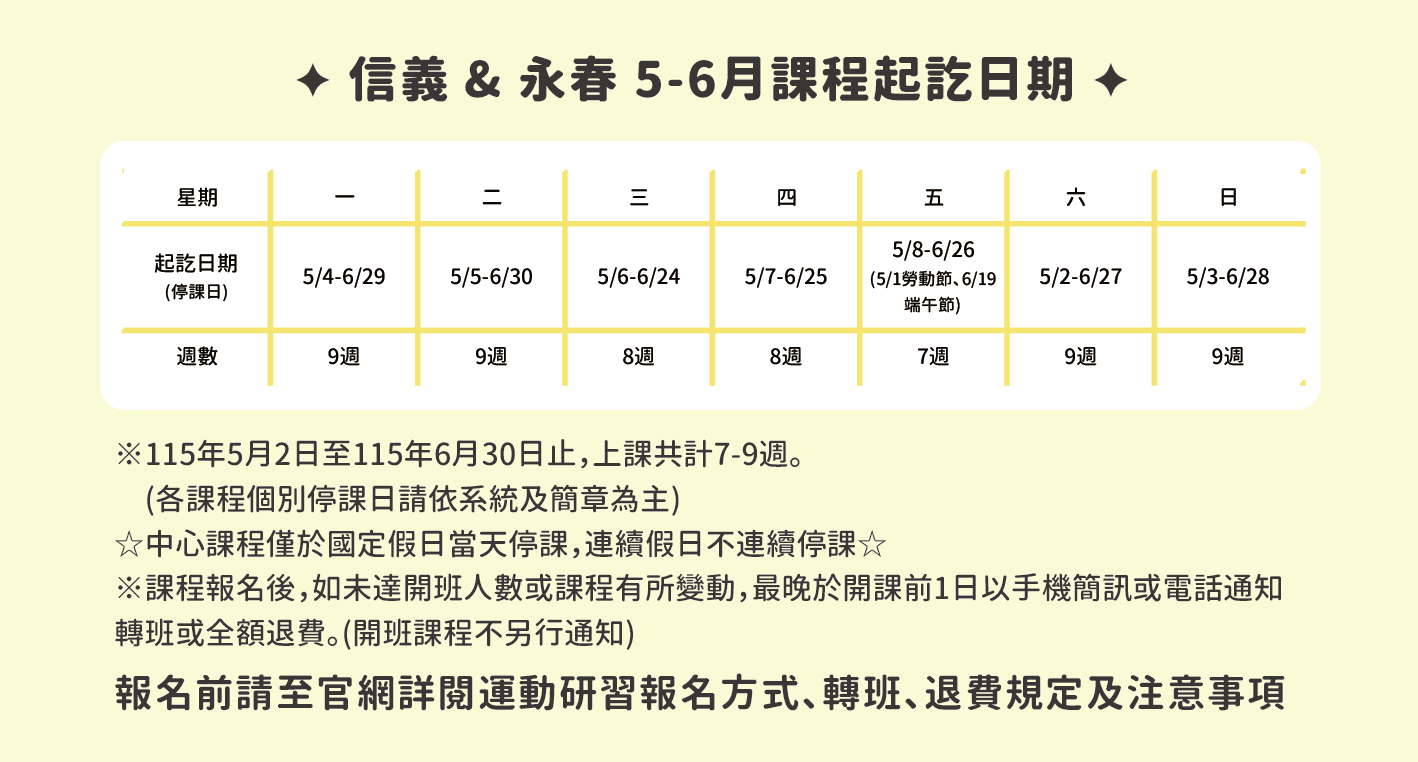 ✦ 信義 & 永春 5-6月課程起訖日期 ✦

| 星期 | 一 | 二 | 三 | 四 | 五 | 六 | 日 |
|---|---|---|---|---|---|---|---|
| 起訖日期 (停課日) | 5/4-6/29 | 5/5-6/30 | 5/6-6/24 | 5/7-6/25 | 5/8-6/26 (5/1勞動節、6/19端午節) | 5/2-6/27 | 5/3-6/28 |
| 週數 | 9週 | 9週 | 8週 | 8週 | 7週 | 9週 | 9週 |

※115年5月2日至115年6月30日止,上課共計7-9週。
(各課程個別停課日請依系統及簡章為主)

☆中心課程僅於國定假日當天停課,連續假日不連續停課☆

※課程報名後,如未達開班人數或課程有所變動,最晚於開課前1日以手機簡訊或電話通知轉班或全額退費。(開班課程不另行通知)

報名前請至官網詳閱運動研習報名方式、轉班、退費規定及注意事項